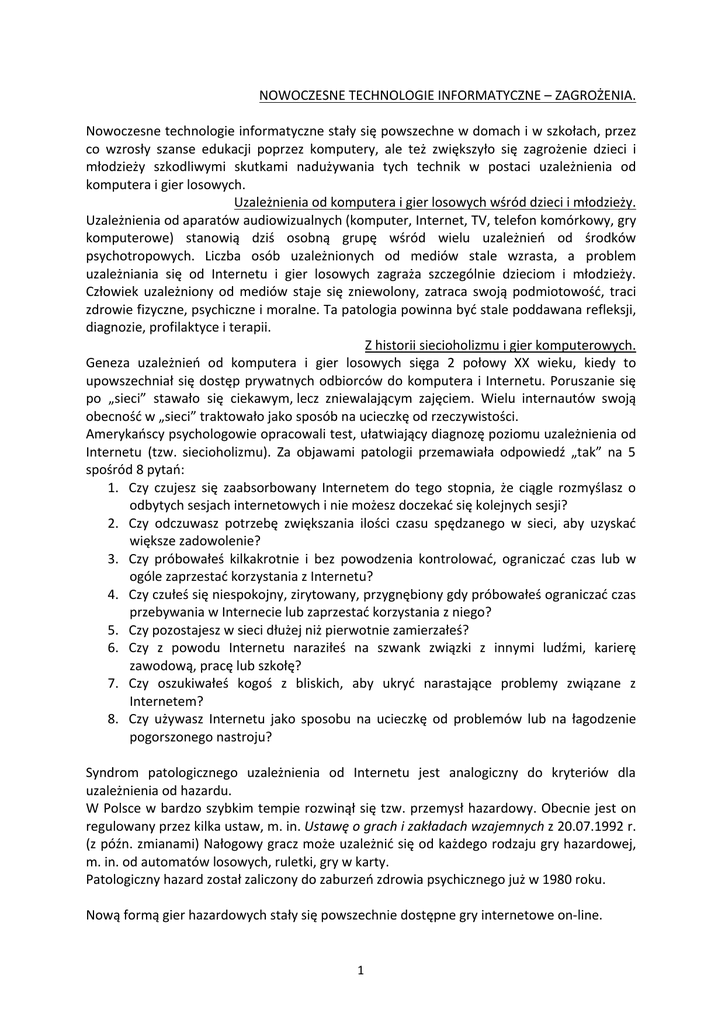 NOWOCZESNE TECHNOLOGIE INFORMATYCZNE – ZAGROŻENIA.

Nowoczesne technologie informatyczne stały się powszechne w domach i w szkołach, przez co wzrosły szanse edukacji poprzez komputery, ale też zwiększyło się zagrożenie dzieci i młodzieży szkodliwymi skutkami nadużywania tych technik w postaci uzależnienia od komputera i gier losowych.

Uzależnienia od komputera i gier losowych wśród dzieci i młodzieży.

Uzależnienia od aparatów audiowizualnych (komputer, Internet, TV, telefon komórkowy, gry komputerowe) stanowią dziś osobną grupę wśród wielu uzależnień od środków psychotropowych. Liczba osób uzależnionych od mediów stale wzrasta, a problem uzależniania się od Internetu i gier losowych zagraża szczególnie dzieciom i młodzieży. Człowiek uzależniony od mediów staje się zniewolony, zatraca swoją podmiotowość, traci zdrowie fizyczne, psychiczne i moralne. Ta patologia powinna być stale poddawana refleksji, diagnozie, profilaktyce i terapii.

Z historii siecioholizmu i gier komputerowych.

Geneza uzależnień od komputera i gier losowych sięga 2 połowy XX wieku, kiedy to upowszechniał się dostęp prywatnych odbiorców do komputera i Internetu. Poruszanie się po „sieci" stawało się ciekawym, lecz zniewalającym zajęciem. Wielu internautów swoją obecność w „sieci" traktowało jako sposób na ucieczkę od rzeczywistości.

Amerykańscy psychologowie opracowali test, ułatwiający diagnozę poziomu uzależnienia od Internetu (tzw. siecioholizmu). Za objawami patologii przemawiała odpowiedź „tak" na 5 spośród 8 pytań:
1. Czy czujesz się zaabsorbowany Internetem do tego stopnia, że ciągle rozmyślasz o odbytych sesjach internetowych i nie możesz doczekać się kolejnych sesji?
2. Czy odczuwasz potrzebę zwiększania ilości czasu spędzanego w sieci, aby uzyskać większe zadowolenie?
3. Czy próbowałeś kilkakrotnie i bez powodzenia kontrolować, ograniczać czas lub w ogóle zaprzestać korzystania z Internetu?
4. Czy czułeś się niespokojny, zirytowany, przygnębiony gdy próbowałeś ograniczać czas przebywania w Internecie lub zaprzestać korzystania z niego?
5. Czy pozostajesz w sieci dłużej niż pierwotnie zamierzałeś?
6. Czy z powodu Internetu naraziłeś na szwank związki z innymi ludźmi, karierę zawodową, pracę lub szkołę?
7. Czy oszukiwałeś kogoś z bliskich, aby ukryć narastające problemy związane z Internetem?
8. Czy używasz Internetu jako sposobu na ucieczkę od problemów lub na łagodzenie pogorszonego nastroju?

Syndrom patologicznego uzależnienia od Internetu jest analogiczny do kryteriów dla uzależnienia od hazardu.

W Polsce w bardzo szybkim tempie rozwinął się tzw. przemysł hazardowy. Obecnie jest on regulowany przez kilka ustaw, m. in. Ustawę o grach i zakładach wzajemnych z 20.07.1992 r. (z późn. zmianami) Nałogowy gracz może uzależnić się od każdego rodzaju gry hazardowej, m. in. od automatów losowych, ruletki, gry w karty.

Patologiczny hazard został zaliczony do zaburzeń zdrowia psychicznego już w 1980 roku.

Nową formą gier hazardowych stały się powszechnie dostępne gry internetowe on-line.

1